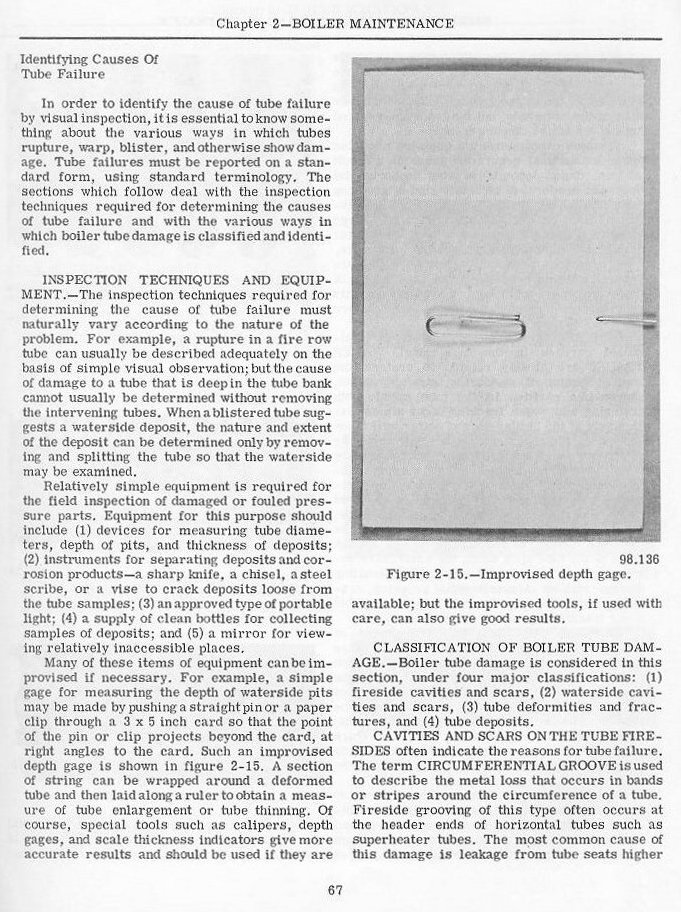 Chapter 2—BOILER MAINTENANCE

Identifying Causes Of Tube Failure

In order to identify the cause of tube failure by visual inspection, it is essential to know something about the various ways in which tubes rupture, warp, blister, and otherwise show damage. Tube failures must be reported on a standard form, using standard terminology. The sections which follow deal with the inspection techniques required for determining the causes of tube failure and with the various ways in which boiler tube damage is classified and identified.

INSPECTION TECHNIQUES AND EQUIPMENT.—The inspection techniques required for determining the cause of tube failure must naturally vary according to the nature of the problem. For example, a rupture in a fire row tube can usually be described adequately on the basis of simple visual observation; but the cause of damage to a tube that is deep in the tube bank cannot usually be determined without removing the intervening tubes. When a blistered tube suggests a waterside deposit, the nature and extent of the deposit can be determined only by removing and splitting the tube so that the waterside may be examined.

Relatively simple equipment is required for the field inspection of damaged or fouled pressure parts. Equipment for this purpose should include (1) devices for measuring tube diameters, depth of pits, and thickness of deposits; (2) instruments for separating deposits and corrosion products—a sharp knife, a chisel, a steel scribe, or a vise to crack deposits loose from the tube samples; (3) an approved type of portable light; (4) a supply of clean bottles for collecting samples of deposits; and (5) a mirror for viewing relatively inaccessible places.

Many of these items of equipment can be improvised if necessary. For example, a simple gage for measuring the depth of waterside pits may be made by pushing a straight pin or a paper clip through a 3 x 5 inch card so that the point of the pin or clip projects beyond the card, at right angles to the card. Such an improvised depth gage is shown in figure 2-15. A section of string can be wrapped around a deformed tube and then laid along a ruler to obtain a measure of tube enlargement or tube thinning. Of course, special tools such as calipers, depth gages, and scale thickness indicators give more accurate results and should be used if they are

98.136
Figure 2-15.—Improvised depth gage.

available; but the improvised tools, if used with care, can also give good results.

CLASSIFICATION OF BOILER TUBE DAMAGE.—Boiler tube damage is considered in this section, under four major classifications: (1) fireside cavities and scars, (2) waterside cavities and scars, (3) tube deformities and fractures, and (4) tube deposits.

CAVITIES AND SCARS ON THE TUBE FIRESIDES often indicate the reasons for tube failure. The term CIRCUMFERENTIAL GROOVE is used to describe the metal loss that occurs in bands or stripes around the circumference of a tube. Fireside grooving of this type often occurs at the header ends of horizontal tubes such as superheater tubes. The most common cause of this damage is leakage from tube seats higher

67